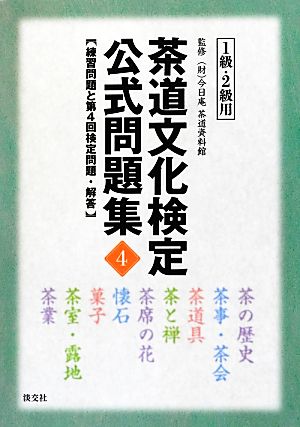 1級・2級用

監修 (財)今日庵 茶道資料館

茶道文化検定
公式問題集
4

【練習問題と第4回検定問題・解答】

茶の歴史
茶事・茶会
茶道具
茶と禅
茶席の花
懐石
菓子
茶室・露地
茶業

淡交社